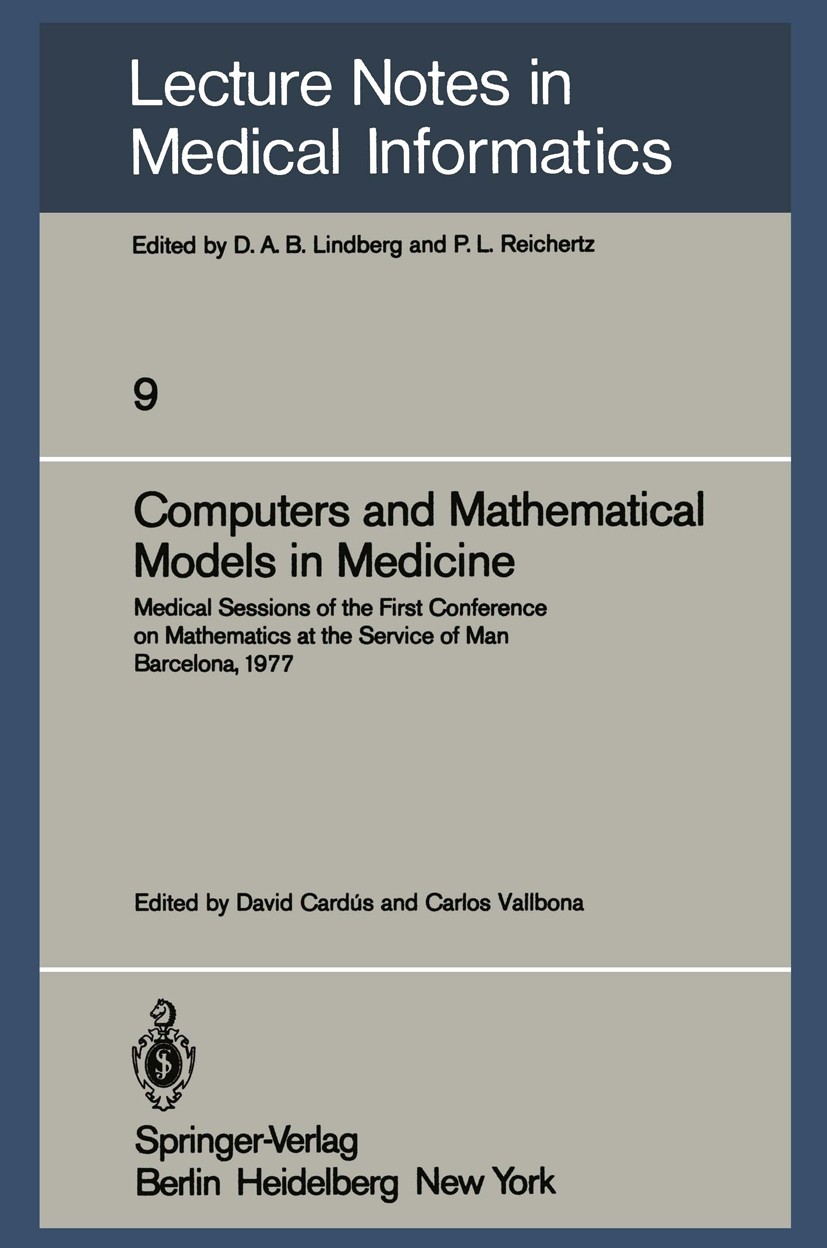 Lecture Notes in Medical Informatics

Edited by D. A. B. Lindberg and P. L. Reichertz

9

Computers and Mathematical Models in Medicine

Medical Sessions of the First Conference on Mathematics at the Service of Man
Barcelona, 1977

Edited by David Cardús and Carlos Vallbona

Springer-Verlag
Berlin Heidelberg New York